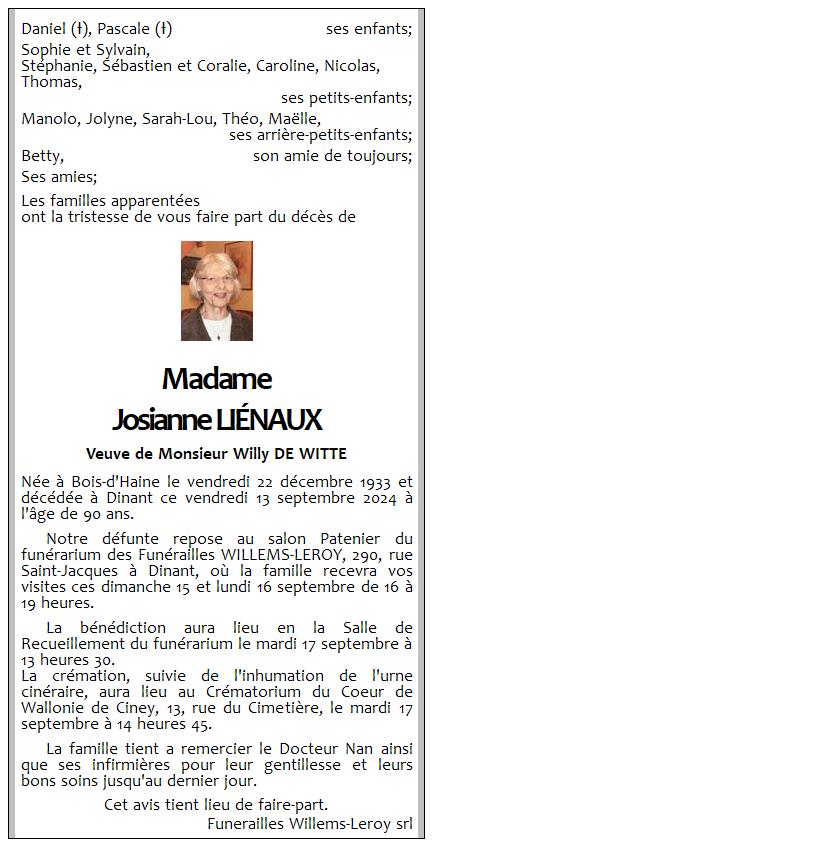 Daniel (†), Pascale (†) ses enfants;

Sophie et Sylvain,
Stéphanie, Sébastien et Coralie, Caroline, Nicolas, Thomas,
ses petits-enfants;

Manolo, Jolyne, Sarah-Lou, Théo, Maëlle,
ses arrière-petits-enfants;

Betty, son amie de toujours;

Ses amies;

Les familles apparentées
ont la tristesse de vous faire part du décès de

Madame
Josianne LIÉNAUX

Veuve de Monsieur Willy DE WITTE

Née à Bois-d'Haine le vendredi 22 décembre 1933 et décédée à Dinant ce vendredi 13 septembre 2024 à l'âge de 90 ans.

Notre défunte repose au salon Patenier du funérarium des Funérailles WILLEMS-LEROY, 290, rue Saint-Jacques à Dinant, où la famille recevra vos visites ces dimanche 15 et lundi 16 septembre de 16 à 19 heures.

La bénédiction aura lieu en la Salle de Recueillement du funérarium le mardi 17 septembre à 13 heures 30.
La crémation, suivie de l'inhumation de l'urne cinéraire, aura lieu au Crématorium du Coeur de Wallonie de Ciney, 13, rue du Cimetière, le mardi 17 septembre à 14 heures 45.

La famille tient a remercier le Docteur Nan ainsi que ses infirmières pour leur gentillesse et leurs bons soins jusqu'au dernier jour.

Cet avis tient lieu de faire-part.
Funerailles Willems-Leroy srl